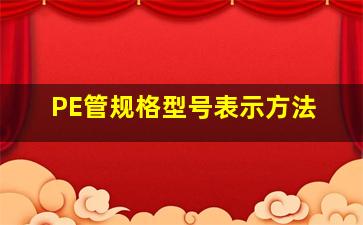 PE管规格型号表示方法